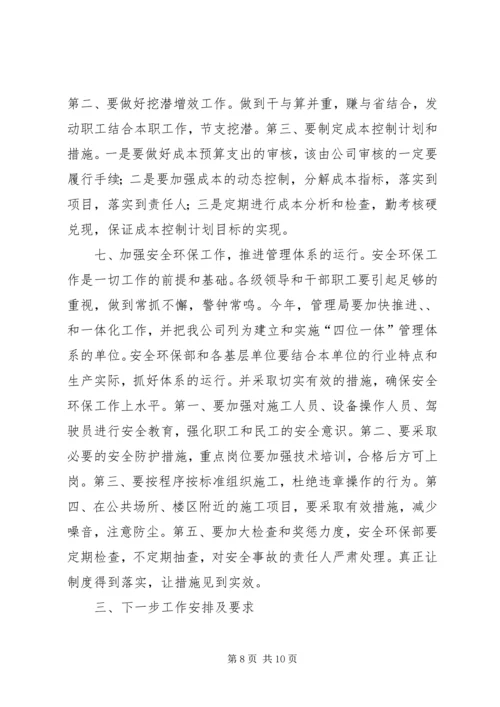 第二、要做好挖潜增效工作。做到干与算并重，赚与省结合，发动职工结合本职工作，节支挖潜。第三、要制定成本控制计划和措施。一是要做好成本预算支出的审核，该由公司审核的一定要履行手续；二是要加强成本的动态控制，分解成本指标，落实到项目，落实到责任人；三是定期进行成本分析和检查，勤考核硬兑现，保证成本控制计划目标的实现。

七、加强安全环保工作，推进管理体系的运行。安全环保工作是一切工作的前提和基础。各级领导和干部职工要引起足够的重视，做到常抓不懈，警钟常鸣。今年，管理局要加快推进、、和一体化工作，并把我公司列为建立和实施“四位一体”管理体系的单位。安全环保部和各基层单位要结合本单位的行业特点和生产实际，抓好体系的运行。并采取切实有效的措施，确保安全环保工作上水平。第一、要加强对施工人员、设备操作人员、驾驶员进行安全教育，强化职工和民工的安全意识。第二、要采取必要的安全防护措施，重点岗位要加强技术培训，合格后方可上岗。第三、要按程序按标准组织施工，杜绝违章操作的行为。第四、在公共场所、楼区附近的施工项目，要采取有效措施，减少噪音，注意防尘。第五、要加大检查和奖惩力度，安全环保部要定期检查，不定期抽查，对安全事故的责任人严肃处理。真正让制度得到落实，让措施见到实效。

三、下一步工作安排及要求

第 8 页 共 10 页